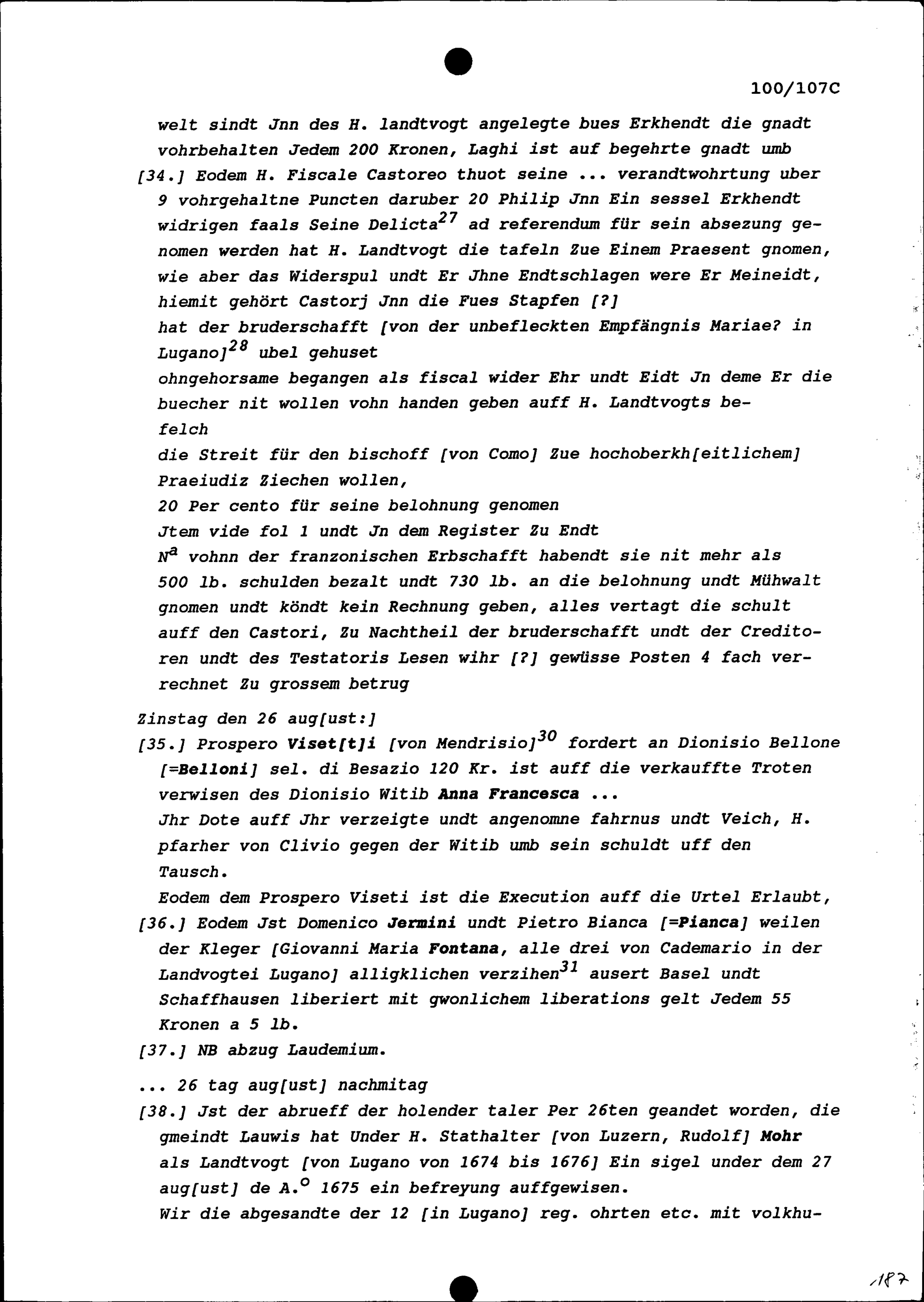 100/107C

welt sindt Jnn des H. landtvogt angelegte bues Erkhendt die gnadt vohrbehalten Jedem 200 Kronen, Laghi ist auf begehrte gnadt umb

[34.] Eodem H. Fiscale Castoreo thuot seine ... verandtwohrtung uber 9 vohrgehaltne Puncten daruber 20 Philip Jnn Ein sessel Erkhendt widrigen faals Seine Delicta$^{27}$ ad referendum für sein absezung genomen werden hat H. Landtvogt die tafeln Zue Einem Praesent gnomen, wie aber das Widerspul undt Er Jhne Endtschlagen were Er Meineidt, hiemit gehört Castorj Jnn die Fues Stapfen [?]

hat der bruderschafft [von der unbefleckten Empfängnis Mariae? in Lugano]$^{28}$ ubel gehuset

ohngehorsame begangen als fiscal wider Ehr undt Eidt Jn deme Er die buecher nit wollen vohn handen geben auff H. Landtvogts befelch

die Streit für den bischoff [von Como] Zue hochoberkh[eitlichem] Praeiudiz Ziechen wollen,

20 Per cento für seine belohnung genomen

Jtem vide fol 1 undt Jn dem Register Zu Endt

N$^{a}$ vohnn der franzonischen Erbschafft habendt sie nit mehr als 500 lb. schulden bezalt undt 730 lb. an die belohnung undt Mühwalt gnomen undt köndt kein Rechnung geben, alles vertagt die schult auff den Castori, Zu Nachtheil der bruderschafft undt der Creditoren undt des Testatoris Lesen wihr [?] gewüsse Posten 4 fach verrechnet Zu grossem betrug

Zinstag den 26 aug[ust:]

[35.] Prospero Viset[t]i [von Mendrisio]$^{30}$ fordert an Dionisio Bellone [=Belloni] sel. di Besazio 120 Kr. ist auff die verkauffte Troten verwisen des Dionisio Witib Anna Francesca ...

Jhr Dote auff Jhr verzeigte undt angenomne fahrnus undt Veich, H. pfarher von Clivio gegen der Witib umb sein schuldt uff den Tausch.

Eodem dem Prospero Viseti ist die Execution auff die Urtel Erlaubt,

[36.] Eodem Jst Domenico Jermini undt Pietro Bianca [=Pianca] weilen der Kleger [Giovanni Maria Fontana, alle drei von Cademario in der Landvogtei Lugano] alligklichen verzihen$^{31}$ ausert Basel undt Schaffhausen liberiert mit gwonlichem liberations gelt Jedem 55 Kronen a 5 lb.

[37.] NB abzug Laudemium.

... 26 tag aug[ust] nachmitag

[38.] Jst der abrueff der holender taler Per 26ten geandet worden, die gmeindt Lauwis hat Under H. Stathalter [von Luzern, Rudolf] Mohr als Landtvogt [von Lugano von 1674 bis 1676] Ein sigel under dem 27 aug[ust] de A.$^{o}$ 1675 ein befreyung auffgewisen.

Wir die abgesandte der 12 [in Lugano] reg. ohrten etc. mit volkhu-

187